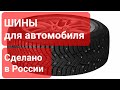 ШИНЫ
для автомобиля

Сделано
в России